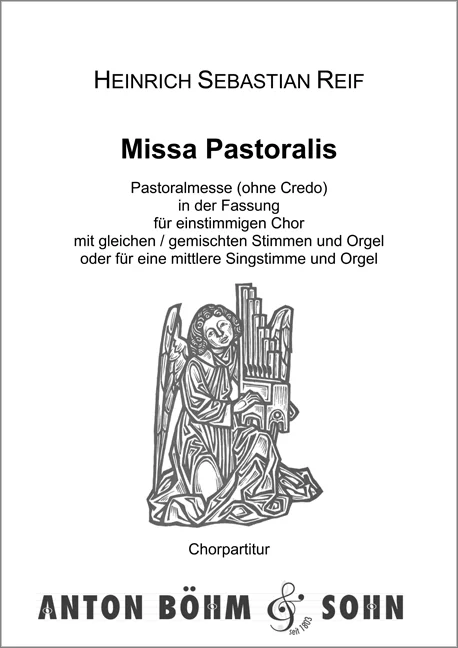 HEINRICH SEBASTIAN REIF

Missa Pastoralis

Pastoralmesse (ohne Credo)
in der Fassung
für einstimmigen Chor
mit gleichen / gemischten Stimmen und Orgel
oder für eine mittlere Singstimme und Orgel

Chorpartitur

ANTON BÖHM & SOHN
seit 1803